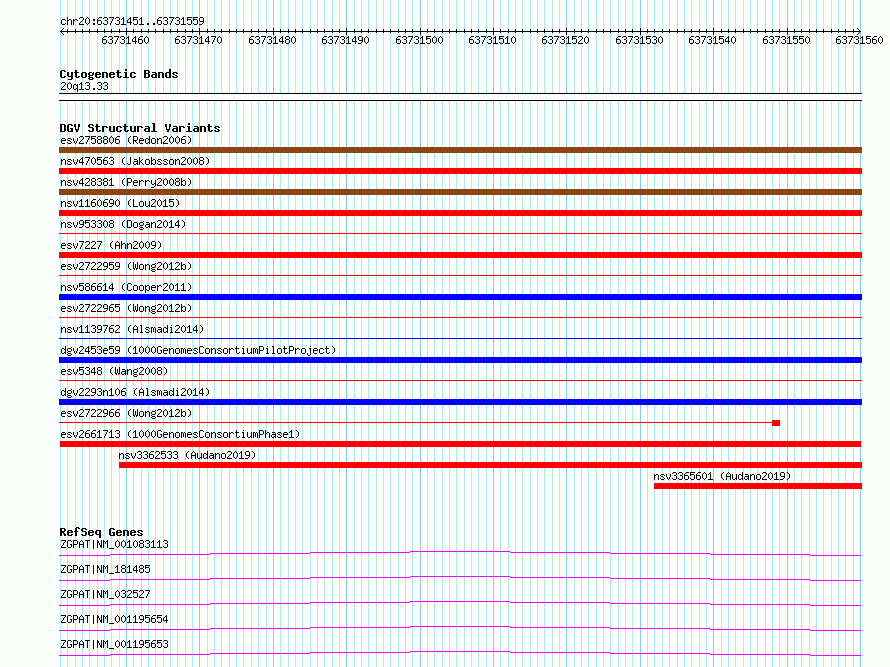 chr20:63731451..63731559

63731460 63731470 63731480 63731490 63731500 63731510 63731520 63731530 63731540 63731550 63731560

Cytogenetic Bands
20q13.33

DGV Structural Variants
esv2758806 (Redon2006)
nsv470563 (Jakobsson2008)
nsv428381 (Perry2008b)
nsv1160690 (Lou2015)
nsv953308 (Dogan2014)
esv7227 (Ahn2009)
esv2722959 (Wong2012b)
nsv586614 (Cooper2011)
esv2722965 (Wong2012b)
nsv1139762 (Alsmadi2014)
dgv2453e59 (1000GenomesConsortiumPilotProject)
esv5348 (Wang2008)
dgv2293n106 (Alsmadi2014)
esv2722966 (Wong2012b)
esv2661713 (1000GenomesConsortiumPhase1)
nsv3362533 (Audano2019)
nsv3365601 (Audano2019)

RefSeq Genes
ZGPAT|NM_001083113
ZGPAT|NM_181485
ZGPAT|NM_032527
ZGPAT|NM_001195654
ZGPAT|NM_001195653